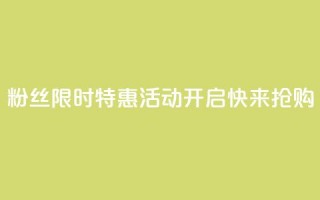 粉丝限时特惠活动开启快来抢购